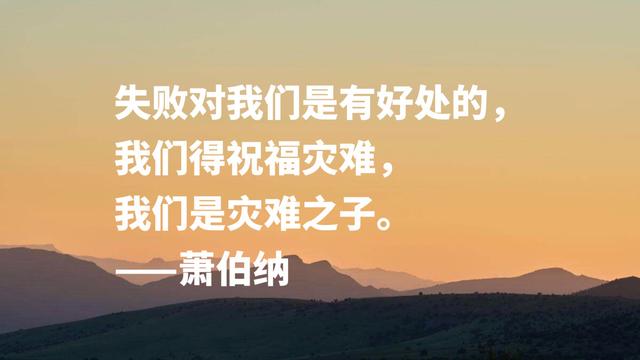 失败对我们是有好处的，
我们得祝福灾难，
我们是灾难之子。
——萧伯纳